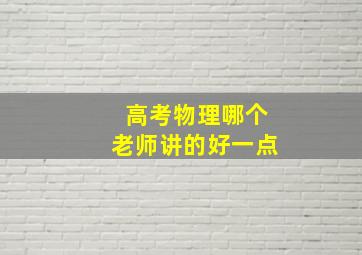 高考物理哪个
老师讲的好一点